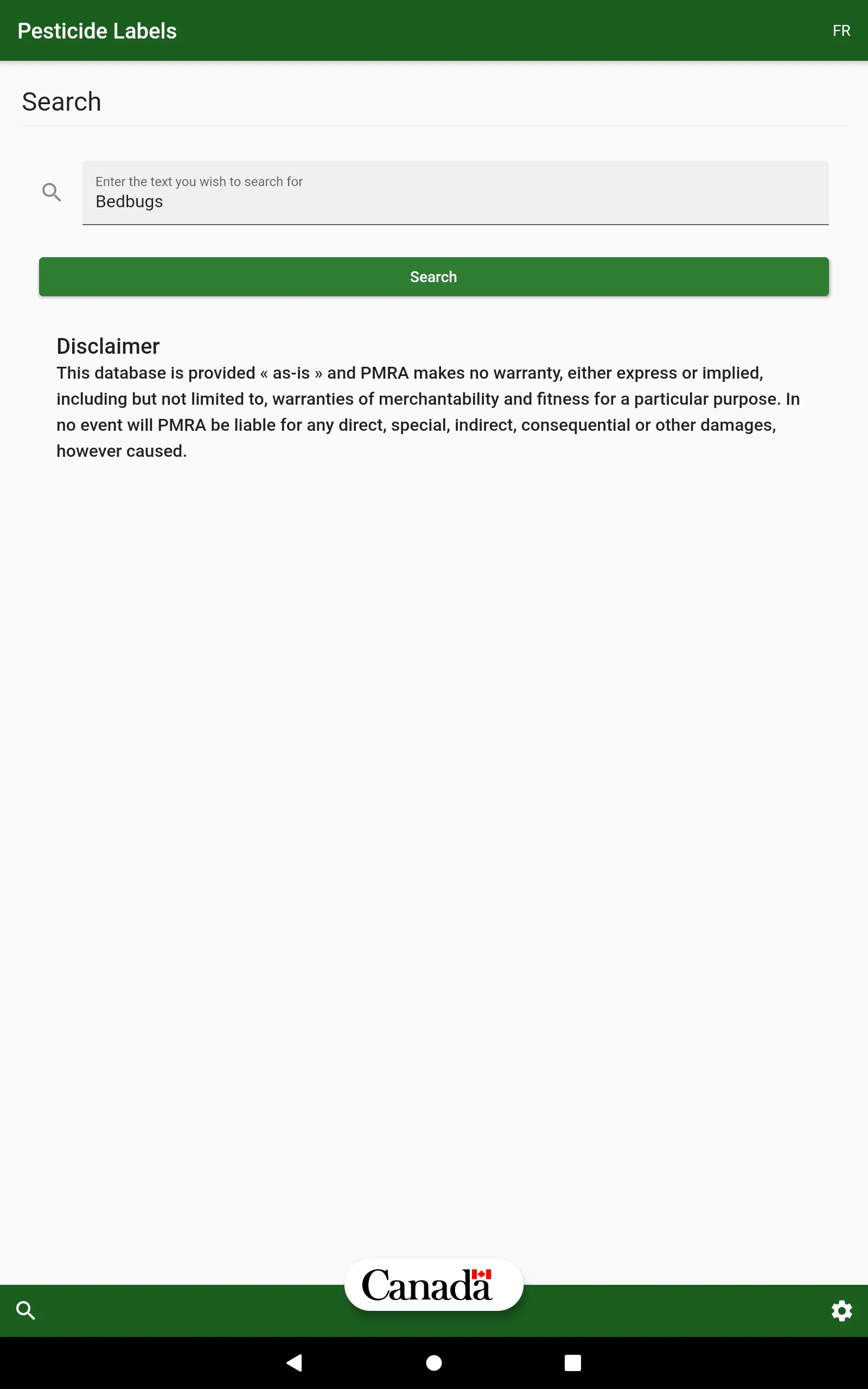 Pesticide Labels

FR

Search

Enter the text you wish to search for
Bedbugs

Search

Disclaimer
This database is provided « as-is » and PMRA makes no warranty, either express or implied, including but not limited to, warranties of merchantability and fitness for a particular purpose. In no event will PMRA be liable for any direct, special, indirect, consequential or other damages, however caused.

Canada